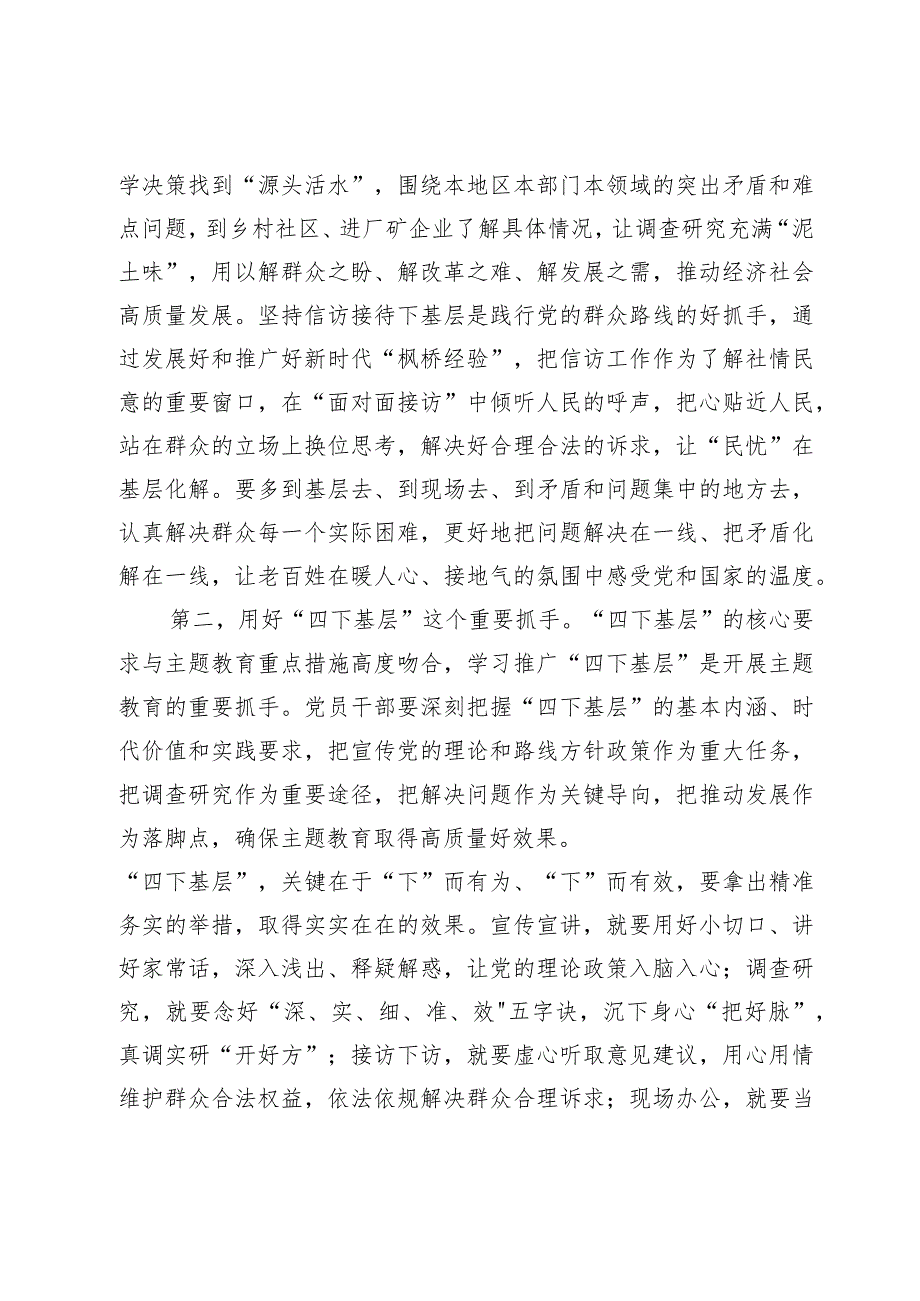 学决策找到“源头活水”，围绕本地区本部门本领域的突出矛盾和难点问题，到乡村社区、进厂矿企业了解具体情况，让调查研究充满“泥土味”，用以解群众之盼、解改革之难、解发展之需，推动经济社会高质量发展。坚持信访接待下基层是践行党的群众路线的好抓手，通过发展好和推广好新时代“枫桥经验”，把信访工作作为了解社情民意的重要窗口，在“面对面接访”中倾听人民的呼声，把心贴近人民，站在群众的立场上换位思考，解决好合理合法的诉求，让“民忧”在基层化解。要多到基层去、到现场去、到矛盾和问题集中的地方去，认真解决群众每一个实际困难，更好地把问题解决在一线、把矛盾化解在一线，让老百姓在暖人心、接地气的氛围中感受党和国家的温度。

第二，用好“四下基层”这个重要抓手。“四下基层”的核心要求与主题教育重点措施高度吻合，学习推广“四下基层”是开展主题教育的重要抓手。党员干部要深刻把握“四下基层”的基本内涵、时代价值和实践要求，把宣传党的理论和路线方针政策作为重大任务，把调查研究作为重要途径，把解决问题作为关键导向，把推动发展作为落脚点，确保主题教育取得高质量好效果。

“四下基层”，关键在于“下”而有为、“下”而有效，要拿出精准务实的举措，取得实实在在的效果。宣传宣讲，就要用好小切口、讲好家常话，深入浅出、释疑解惑，让党的理论政策入脑入心；调查研究，就要念好“深、实、细、准、效"五字诀，沉下身心“把好脉”，真调实研“开好方”；接访下访，就要虚心听取意见建议，用心用情维护群众合法权益，依法依规解决群众合理诉求；现场办公，就要当